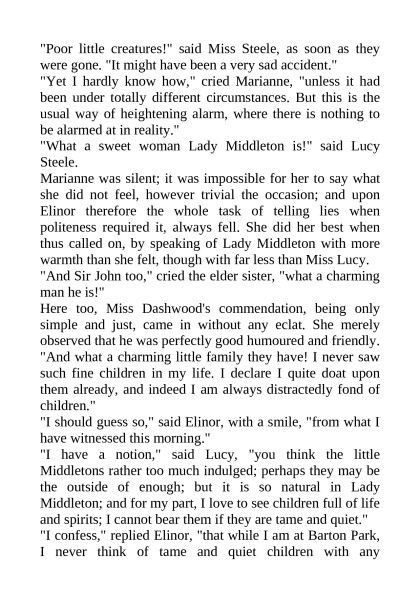 "Poor little creatures!" said Miss Steele, as soon as they were gone. "It might have been a very sad accident."

"Yet I hardly know how," cried Marianne, "unless it had been under totally different circumstances. But this is the usual way of heightening alarm, where there is nothing to be alarmed at in reality."

"What a sweet woman Lady Middleton is!" said Lucy Steele.

Marianne was silent; it was impossible for her to say what she did not feel, however trivial the occasion; and upon Elinor therefore the whole task of telling lies when politeness required it, always fell. She did her best when thus called on, by speaking of Lady Middleton with more warmth than she felt, though with far less than Miss Lucy.

"And Sir John too," cried the elder sister, "what a charming man he is!"

Here too, Miss Dashwood's commendation, being only simple and just, came in without any eclat. She merely observed that he was perfectly good humoured and friendly.

"And what a charming little family they have! I never saw such fine children in my life. I declare I quite doat upon them already, and indeed I am always distractedly fond of children."

"I should guess so," said Elinor, with a smile, "from what I have witnessed this morning."

"I have a notion," said Lucy, "you think the little Middletons rather too much indulged; perhaps they may be the outside of enough; but it is so natural in Lady Middleton; and for my part, I love to see children full of life and spirits; I cannot bear them if they are tame and quiet."

"I confess," replied Elinor, "that while I am at Barton Park, I never think of tame and quiet children with any